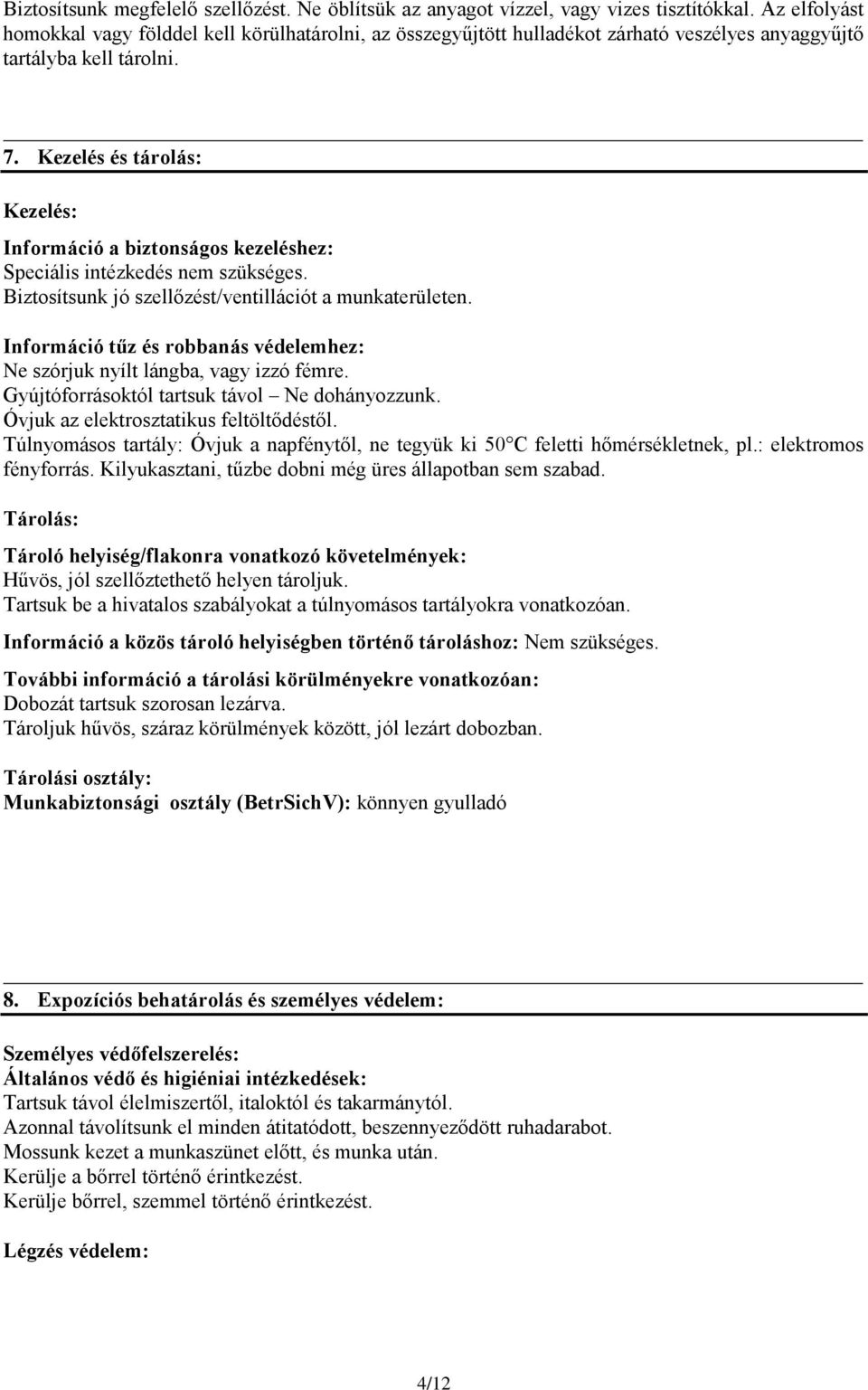 Biztosítsunk megfelelő szellőzést. Ne öblítsük az anyagot vízzel, vagy vizes tisztítókkal. Az elfolyást homokkal vagy földdel kell körülhatárolni, az összegyűjtött hulladékot zárható veszélyes anyaggyűjtő tartályba kell tárolni.

7. Kezelés és tárolás:

Kezelés:

Információ a biztonságos kezeléshez:
Speciális intézkedés nem szükséges.
Biztosítsunk jó szellőzést/ventillációt a munkaterületen.

Információ tűz és robbanás védelemhez:
Ne szórjuk nyílt lángba, vagy izzó fémre.
Gyújtóforrásoktól tartsuk távol – Ne dohányozzunk.
Óvjuk az elektrosztatikus feltöltődéstől.
Túlnyomásos tartály: Óvjuk a napfénytől, ne tegyük ki 50°C feletti hőmérsékletnek, pl.: elektromos fényforrás. Kilyukasztani, tűzbe dobni még üres állapotban sem szabad.

Tárolás:

Tároló helyiség/flakonra vonatkozó követelmények:
Hűvös, jól szellőztethető helyen tároljuk.
Tartsuk be a hivatalos szabályokat a túlnyomásos tartályokra vonatkozóan.

Információ a közös tároló helyiségben történő tároláshoz: Nem szükséges.

További információ a tárolási körülményekre vonatkozóan:
Dobozát tartsuk szorosan lezárva.
Tároljuk hűvös, száraz körülmények között, jól lezárt dobozban.

Tárolási osztály:
Munkabiztonsági osztály (BetrSichV): könnyen gyulladó

8. Expozíciós behatárolás és személyes védelem:

Személyes védőfelszerelés:
Általános védő és higiéniai intézkedések:
Tartsuk távol élelmiszertől, italoktól és takarmánytól.
Azonnal távolítsunk el minden átitatódott, beszennyeződött ruhadarabot.
Mossunk kezet a munkaszünet előtt, és munka után.
Kerülje a bőrrel történő érintkezést.
Kerülje bőrrel, szemmel történő érintkezést.

Légzés védelem:

4/12